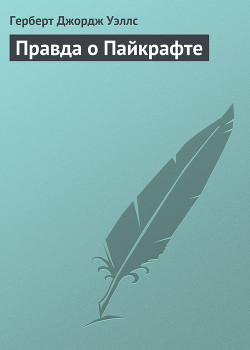 Герберт Джордж Уэллс

Правда о Пайкрафте